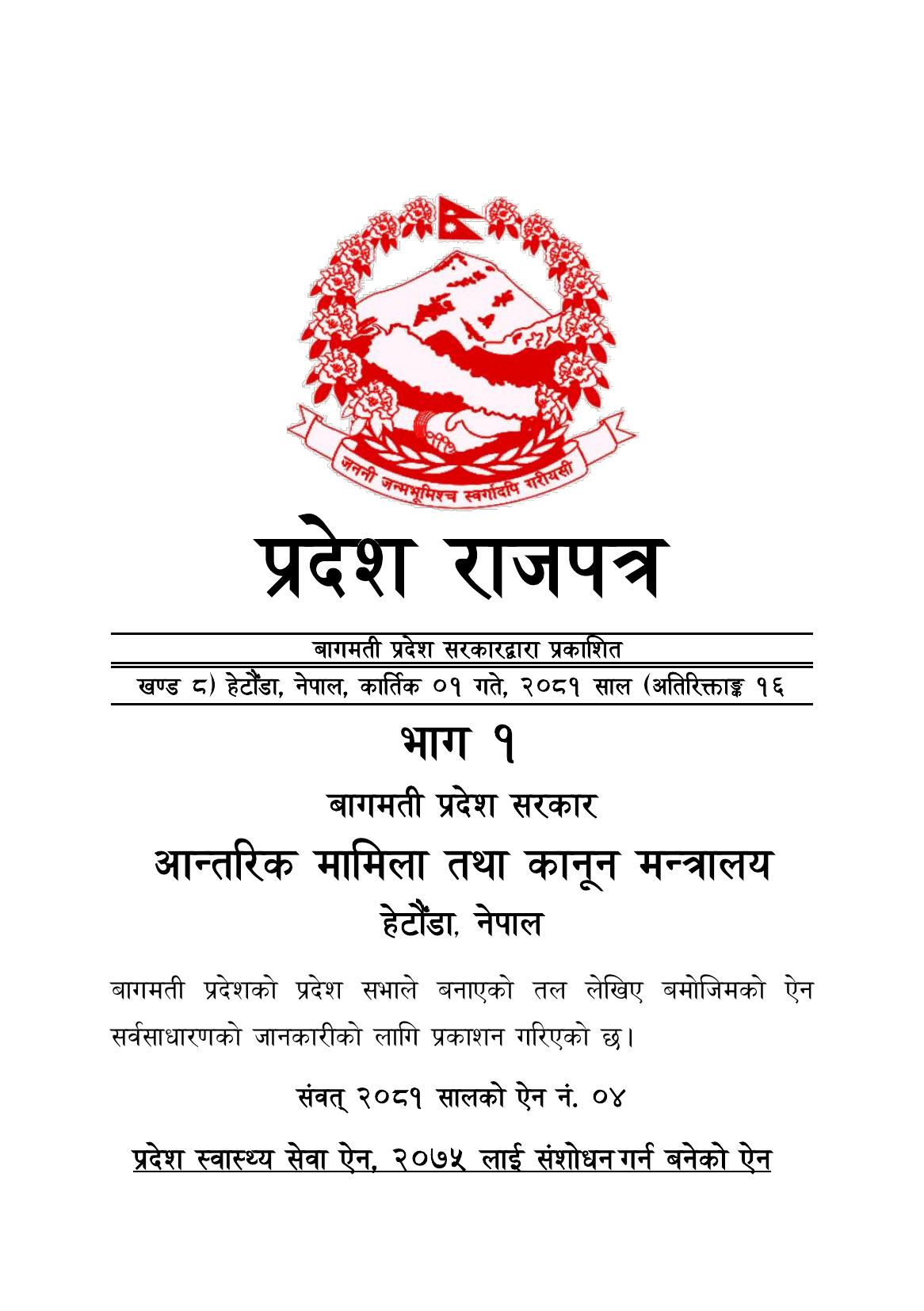 जननी जन्मभूमिश्च स्वर्गादपि गरीयसी

प्रदेश राजपत्र

बागमती प्रदेश सरकारद्वारा प्रकाशित

खण्ड ८) हेटौंडा, नेपाल, कार्तिक ०१ गते, २०८१ साल (अतिरिक्ताङ्क १६

भाग १

बागमती प्रदेश सरकार

आन्तरिक मामिला तथा कानून मन्त्रालय

हेटौंडा, नेपाल

बागमती प्रदेशको प्रदेश सभाले बनाएको तल लेखिए बमोजिमको ऐन सर्वसाधारणको जानकारीको लागि प्रकाशन गरिएको छ।

संवत् २०८१ सालको ऐन नं. ०४

प्रदेश स्वास्थ्य सेवा ऐन, २०७५ लाई संशोधन गर्न बनेको ऐन